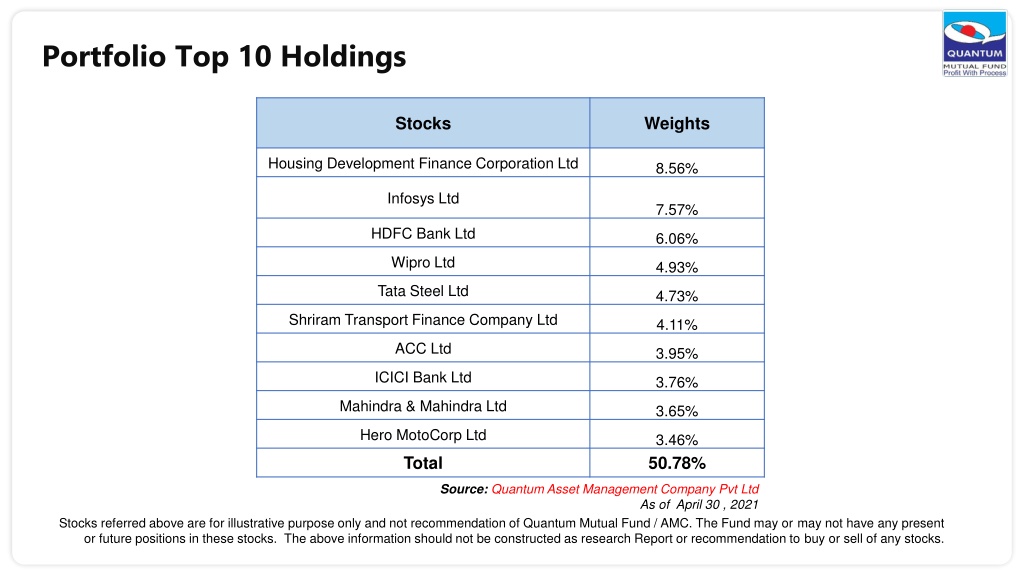 Portfolio Top 10 Holdings

QUANTUM
MUTUAL FUND
Profit With Process

| Stocks | Weights |
|---|---|
| Housing Development Finance Corporation Ltd | 8.56% |
| Infosys Ltd | 7.57% |
| HDFC Bank Ltd | 6.06% |
| Wipro Ltd | 4.93% |
| Tata Steel Ltd | 4.73% |
| Shriram Transport Finance Company Ltd | 4.11% |
| ACC Ltd | 3.95% |
| ICICI Bank Ltd | 3.76% |
| Mahindra & Mahindra Ltd | 3.65% |
| Hero MotoCorp Ltd | 3.46% |
| Total | 50.78% |

Source: Quantum Asset Management Company Pvt Ltd
As of April 30 , 2021

Stocks referred above are for illustrative purpose only and not recommendation of Quantum Mutual Fund / AMC. The Fund may or may not have any present or future positions in these stocks. The above information should not be constructed as research Report or recommendation to buy or sell of any stocks.